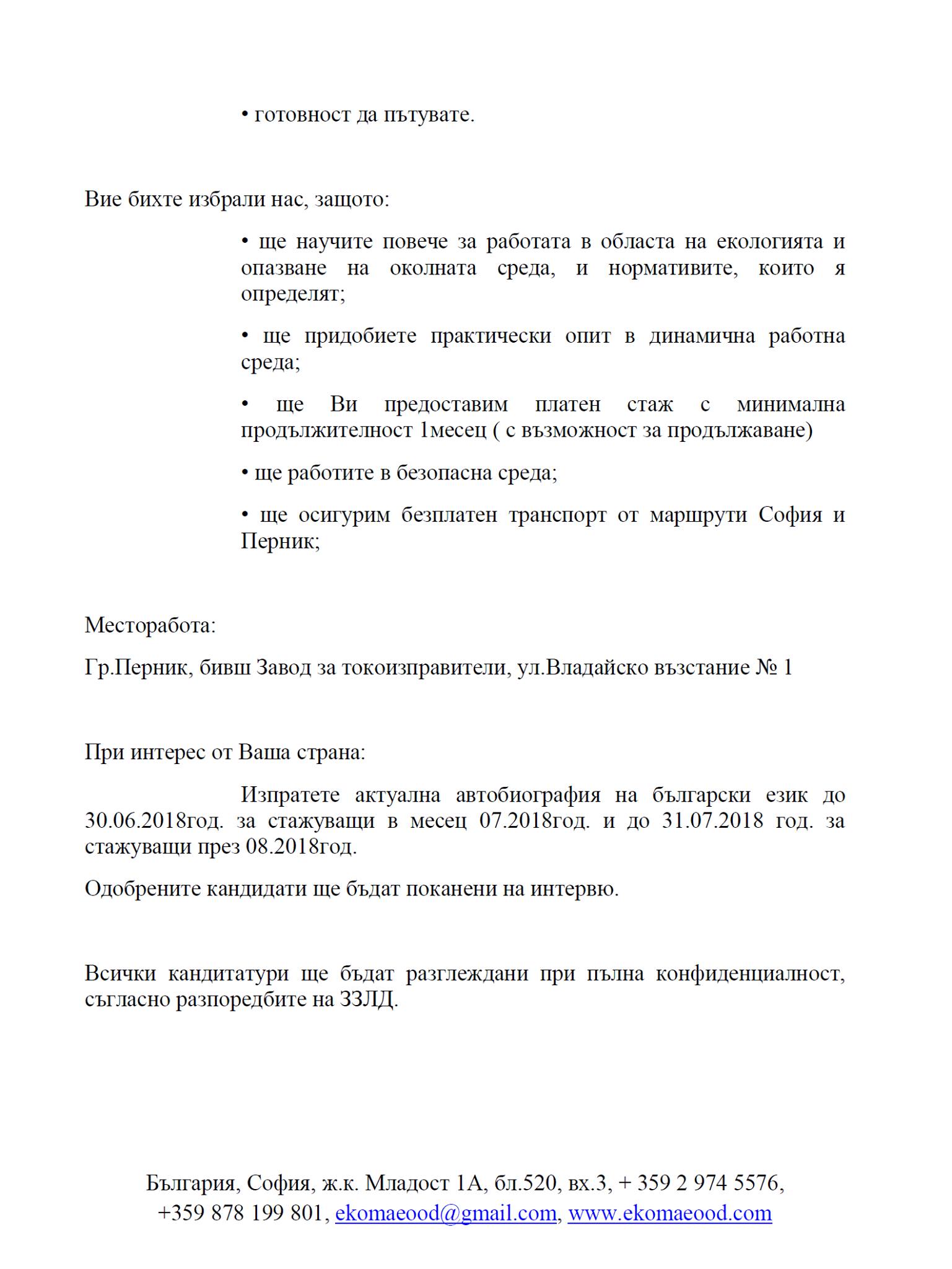 • готовност да пътувате.

Вие бихте избрали нас, защото:

• ще научите повече за работата в областа на екологията и опазване на околната среда, и нормативите, които я определят;

• ще придобиете практически опит в динамична работна среда;

• ще Ви предоставим платен стаж с минимална продължителност 1месец ( с възможност за продължаване)

• ще работите в безопасна среда;

• ще осигурим безплатен транспорт от маршрути София и Перник;

Месторабота:

Гр.Перник, бивш Завод за токоизправители, ул.Владайско възстание № 1

При интерес от Ваша страна:

Изпратете актуална автобиография на български език до 30.06.2018год. за стажуващи в месец 07.2018год. и до 31.07.2018 год. за стажуващи през 08.2018год.

Одобрените кандидати ще бъдат поканени на интервю.

Всички кандитатури ще бъдат разглеждани при пълна конфиденциалност, съгласно разпоредбите на ЗЗЛД.

България, София, ж.к. Младост 1А, бл.520, вх.3, + 359 2 974 5576, +359 878 199 801, ekomaeood@gmail.com, www.ekomaeood.com